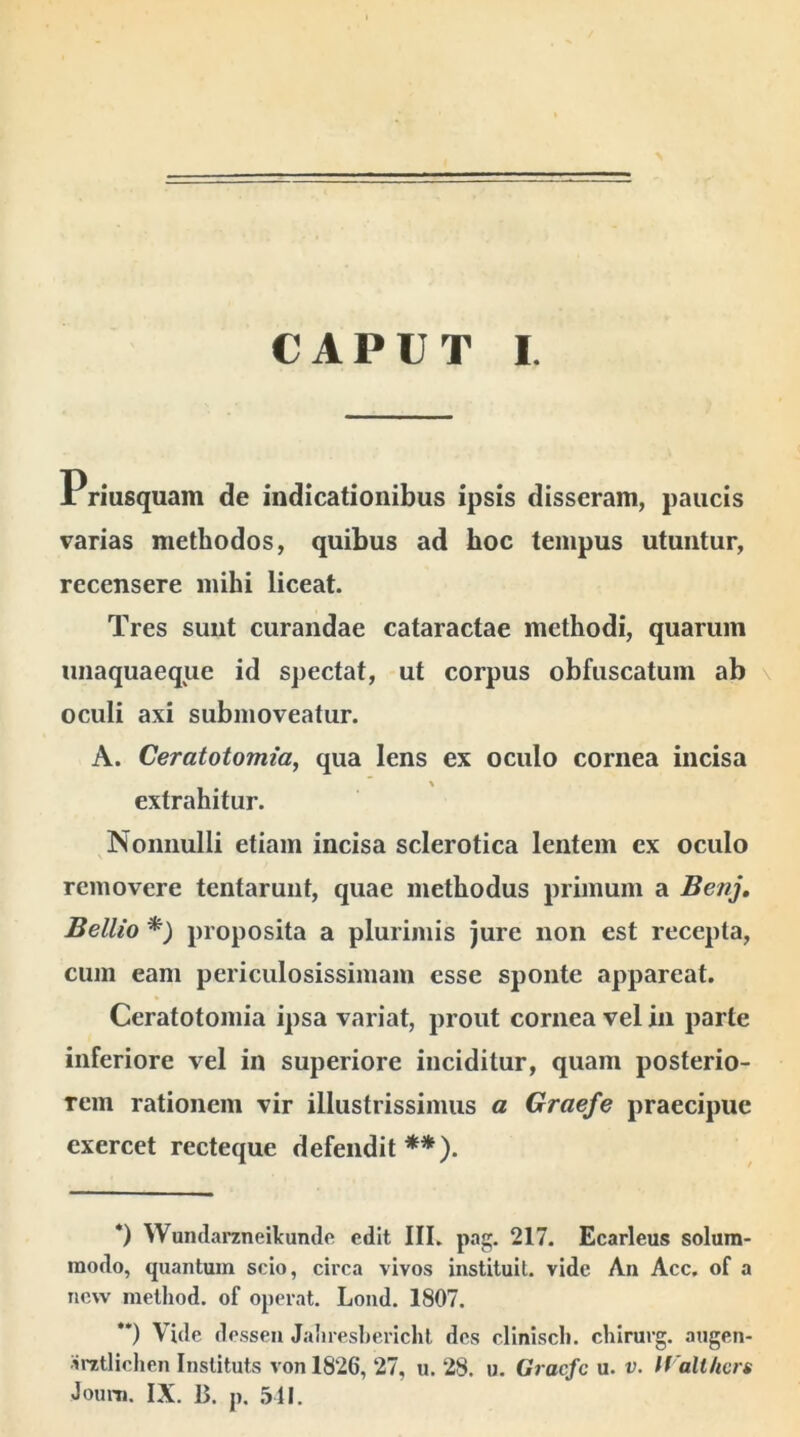 CAPUT I.

Priusquam de indicationibus ipsis disseram, paucis varias methodos, quibus ad hoc tempus utuntur, recensere mihi liceat.

Tres sunt curandae cataractae methodi, quarum unaquaeque id spectat, ut corpus obfuscatum ab oculi axi submoveatur.

A. Ceratotomia, qua lens ex oculo cornea incisa extrahitur.

Nonnulli etiam incisa sclerotica lentem ex oculo removere tentarunt, quae methodus primum a Benj. Bellio *) proposita a plurimis jure non est recepta, cum eam periculosissimam esse sponte appareat.

Ceratotomia ipsa variat, prout cornea vel in parte inferiore vel in superiore inciditur, quam posteriorem rationem vir illustrissimus a Graefe praecipue exercet recteque defendit **).

*) Wundarzneikunde edit III. pag. 217. Ecarleus solummodo, quantum scio, circa vivos instituit. vide An Acc. of a new method. of operat. Lond. 1807.

**) Vide dessen Jahresbericht des clinisch. chirurg. augenärztlichen Instituts von 1826, 27, u. 28. u. Graefe u. v. Walthers Journ. IX. B. p. 541.